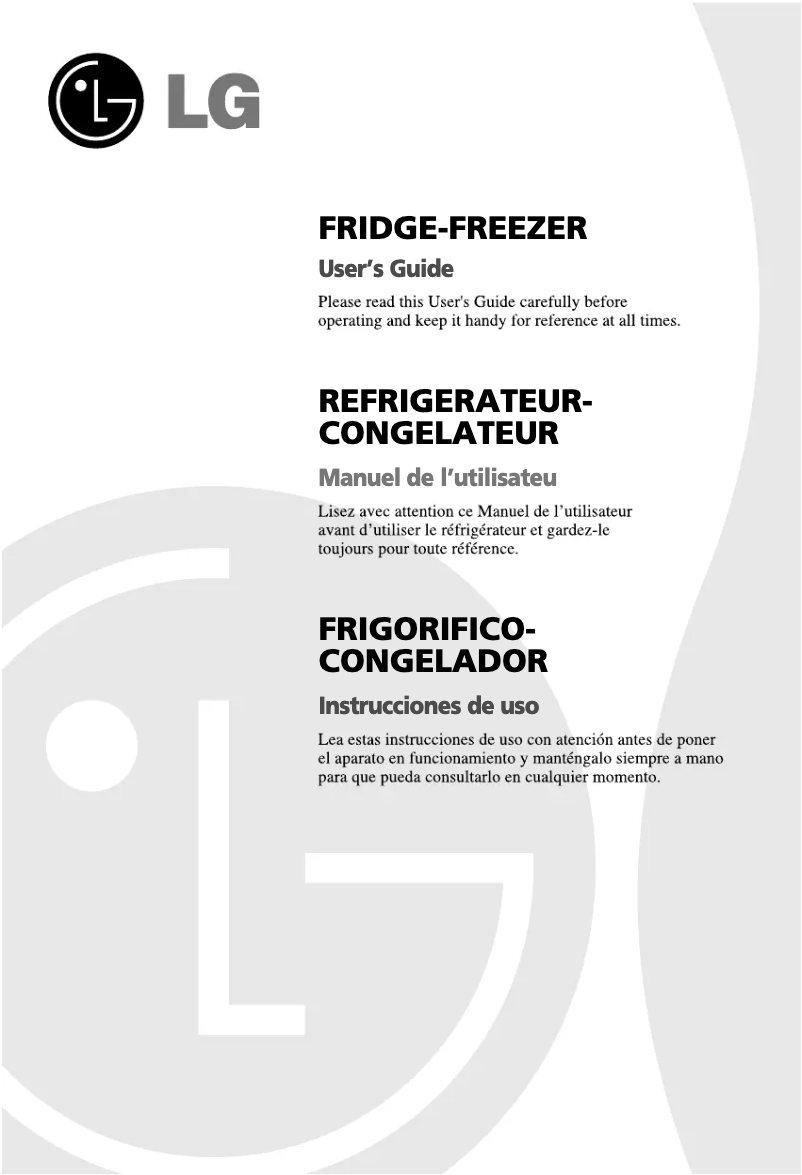 LG

FRIDGE-FREEZER

User's Guide

Please read this User's Guide carefully before operating and keep it handy for reference at all times.

REFRIGERATEUR-CONGELATEUR

Manuel de l'utilisateu

Lisez avec attention ce Manuel de l'utilisateur avant d'utiliser le réfrigérateur et gardez-le toujours pour toute référence.

FRIGORIFICO-CONGELADOR

Instrucciones de uso

Lea estas instrucciones de uso con atención antes de poner el aparato en funcionamiento y manténgalo siempre a mano para que pueda consultarlo en cualquier momento.